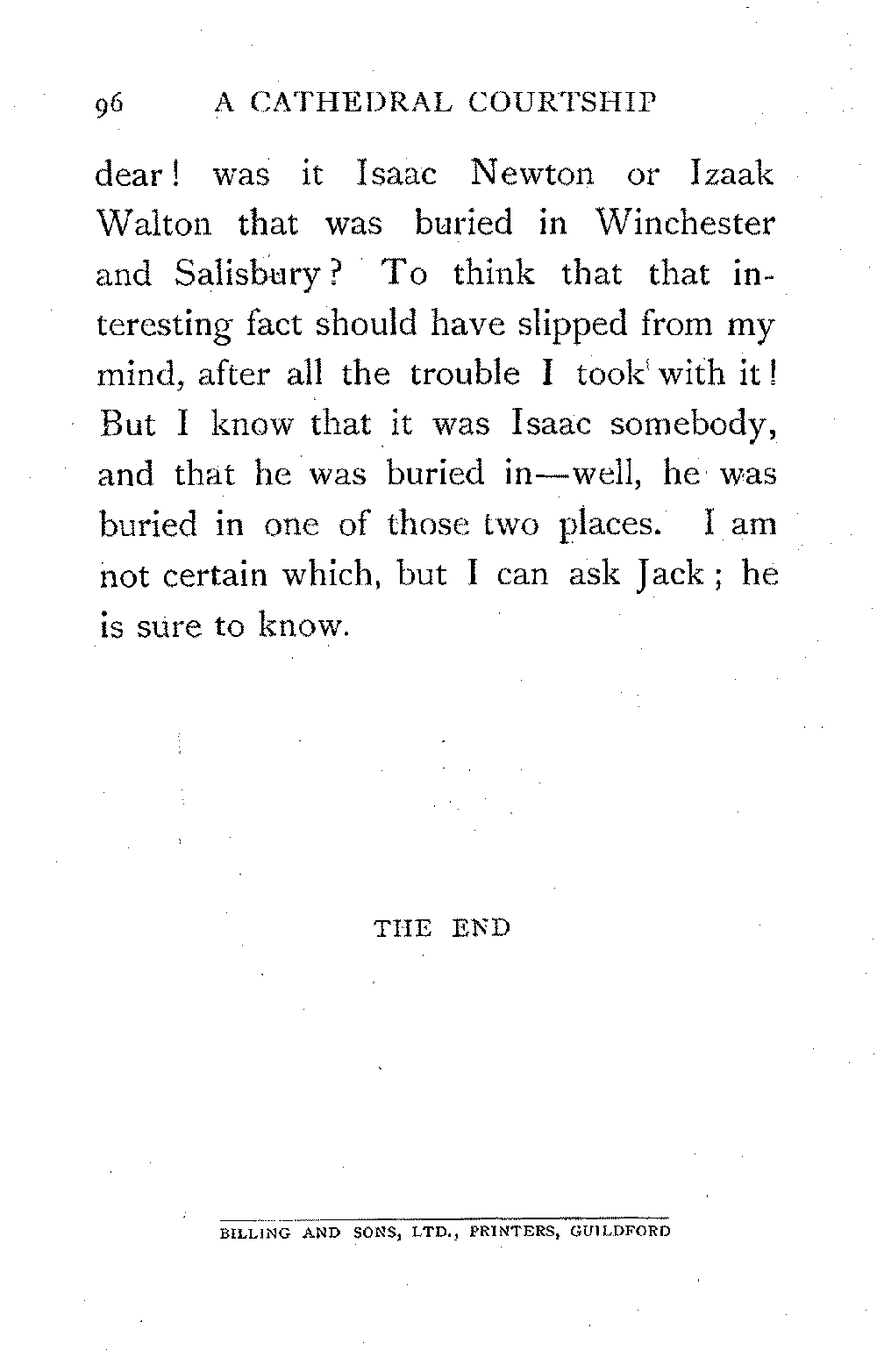 96 A CATHEDRAL COURTSHIP

dear! was it Isaac Newton or Izaak Walton that was buried in Winchester and Salisbury? To think that that interesting fact should have slipped from my mind, after all the trouble I took with it! But I know that it was Isaac somebody, and that he was buried in—well, he was buried in one of those two places. I am not certain which, but I can ask Jack; he is sure to know.

THE END

BILLING AND SONS, LTD., PRINTERS, GUILDFORD